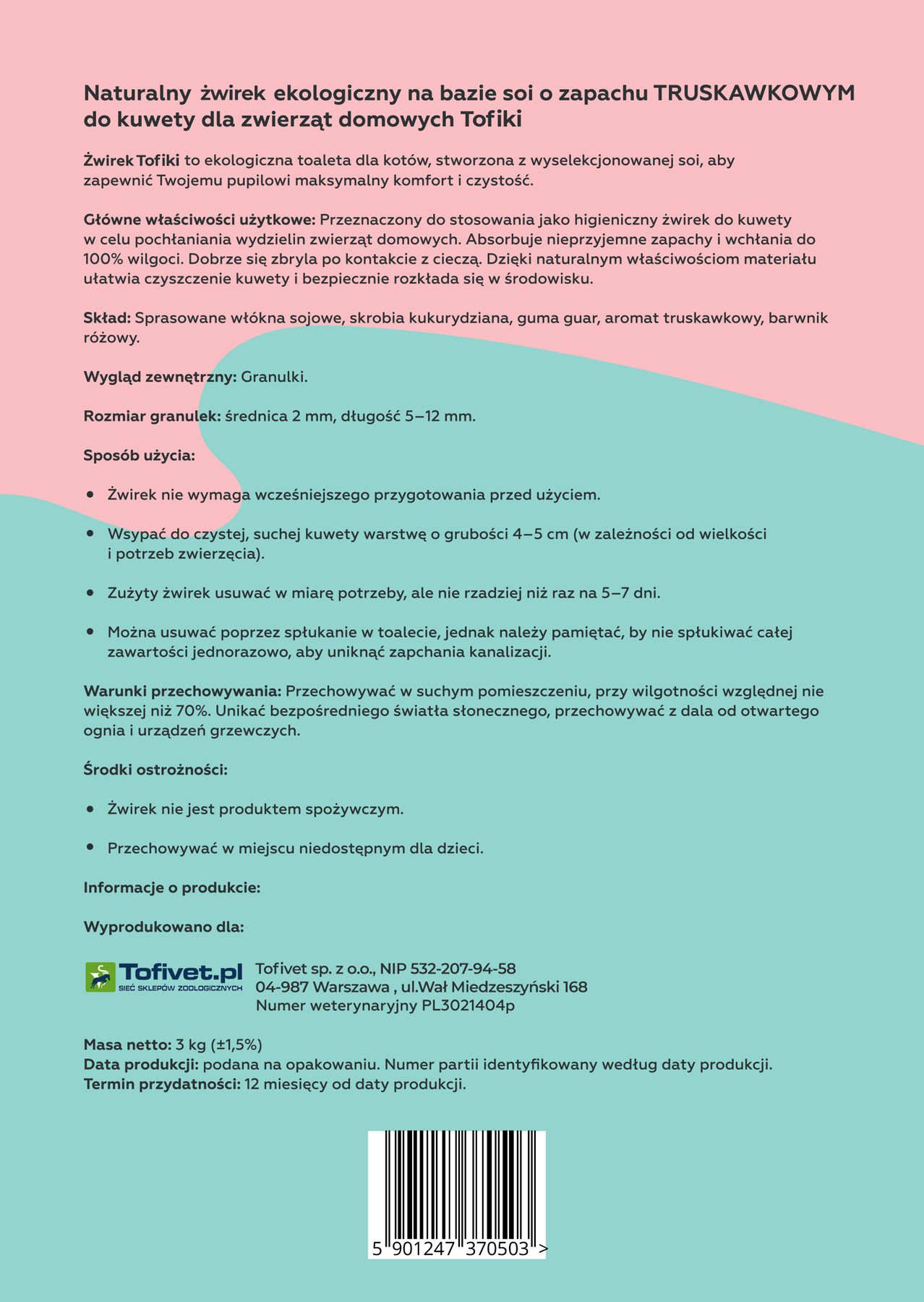 Naturalny żwirek ekologiczny na bazie soi o zapachu TRUSKAWKOWYM do kuwety dla zwierząt domowych Tofiki

Żwirek Tofiki to ekologiczna toaleta dla kotów, stworzona z wyselekcjonowanej soi, aby zapewnić Twojemu pupilowi maksymalny komfort i czystość.

Główne właściwości użytkowe: Przeznaczony do stosowania jako higieniczny żwirek do kuwety w celu pochłaniania wydzielin zwierząt domowych. Absorbuje nieprzyjemne zapachy i wchłania do 100% wilgoci. Dobrze się zbryla po kontakcie z cieczą. Dzięki naturalnym właściwościom materiału ułatwia czyszczenie kuwety i bezpiecznie rozkłada się w środowisku.

Skład: Sprasowane włókna sojowe, skrobia kukurydziana, guma guar, aromat truskawkowy, barwnik różowy.

Wygląd zewnętrzny: Granulki.

Rozmiar granulek: średnica 2 mm, długość 5–12 mm.

Sposób użycia:

• Żwirek nie wymaga wcześniejszego przygotowania przed użyciem.

• Wsypać do czystej, suchej kuwety warstwę o grubości 4–5 cm (w zależności od wielkości i potrzeb zwierzęcia).

• Zużyty żwirek usuwać w miarę potrzeby, ale nie rzadziej niż raz na 5–7 dni.

• Można usuwać poprzez spłukanie w toalecie, jednak należy pamiętać, by nie spłukiwać całej zawartości jednorazowo, aby uniknąć zapchania kanalizacji.

Warunki przechowywania: Przechowywać w suchym pomieszczeniu, przy wilgotności względnej nie większej niż 70%. Unikać bezpośredniego światła słonecznego, przechowywać z dala od otwartego ognia i urządzeń grzewczych.

Środki ostrożności:

• Żwirek nie jest produktem spożywczym.

• Przechowywać w miejscu niedostępnym dla dzieci.

Informacje o produkcie:

Wyprodukowano dla:

Tofivet.pl
SIEĆ SKLEPÓW ZOOLOGICZNYCH

Tofivet sp. z o.o., NIP 532-207-94-58
04-987 Warszawa , ul.Wał Miedzeszyński 168
Numer weterynaryjny PL3021404p

Masa netto: 3 kg (±1,5%)
Data produkcji: podana na opakowaniu. Numer partii identyfikowany według daty produkcji.
Termin przydatności: 12 miesięcy od daty produkcji.

5 901247 370503 >